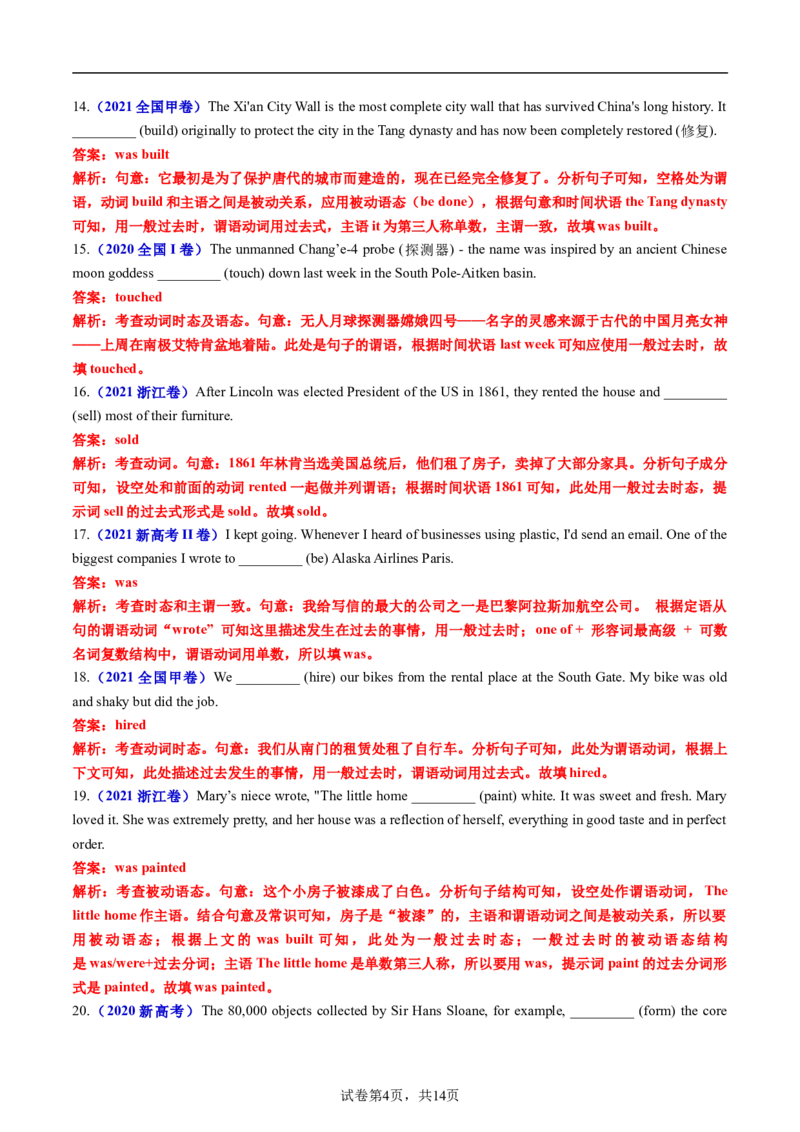 14.（2021全国甲卷）The Xi'an City Wall is the most complete city wall that has survived China's long history. It ____ (build) originally to protect the city in the Tang dynasty and has now been completely restored (修复).

答案：was built

解析：句意：它最初是为了保护唐代的城市而建造的，现在已经完全修复了。分析句子可知，空格处为谓语，动词build和主语之间是被动关系，应用被动语态（be done），根据句意和时间状语the Tang dynasty可知，用一般过去时，谓语动词用过去式，主语it为第三人称单数，主谓一致，故填was built。

15.（2020全国I卷）The unmanned Chang'e-4 probe (探测器) - the name was inspired by an ancient Chinese moon goddess ____ (touch) down last week in the South Pole-Aitken basin.

答案：touched

解析：考查动词时态及语态。句意：无人月球探测器嫦娥四号——名字的灵感来源于古代的中国月亮女神——上周在南极艾特肯盆地着陆。此处是句子的谓语，根据时间状语last week可知应使用一般过去时，故填touched。

16.（2021浙江卷）After Lincoln was elected President of the US in 1861, they rented the house and ____ (sell) most of their furniture.

答案：sold

解析：考查动词。句意：1861年林肯当选美国总统后，他们租了房子，卖掉了大部分家具。分析句子成分可知，设空处和前面的动词rented一起做并列谓语；根据时间状语1861可知，此处用一般过去时态，提示词sell的过去式形式是sold。故填sold。

17.（2021新高考II卷）I kept going. Whenever I heard of businesses using plastic, I'd send an email. One of the biggest companies I wrote to ____ (be) Alaska Airlines Paris.

答案：was

解析：考查时态和主谓一致。句意：我给写信的最大的公司之一是巴黎阿拉斯加航空公司。 根据定语从句的谓语动词“wrote”可知这里描述发生在过去的事情，用一般过去时；one of + 形容词最高级 + 可数名词复数结构中，谓语动词用单数，所以填was。

18.（2021全国甲卷）We ____ (hire) our bikes from the rental place at the South Gate. My bike was old and shaky but did the job.

答案：hired

解析：考查动词时态。句意：我们从南门的租赁处租了自行车。分析句子可知，此处为谓语动词，根据上下文可知，此处描述过去发生的事情，用一般过去时，谓语动词用过去式。故填hired。

19.（2021浙江卷）Mary's niece wrote, "The little home ____ (paint) white. It was sweet and fresh. Mary loved it. She was extremely pretty, and her house was a reflection of herself, everything in good taste and in perfect order.

答案：was painted

解析：考查被动语态。句意：这个小房子被漆成了白色。分析句子结构可知，设空处作谓语动词，The little home作主语。结合句意及常识可知，房子是“被漆”的，主语和谓语动词之间是被动关系，所以要用被动语态；根据上文的was built可知，此处为一般过去时态；一般过去时的被动语态结构是was/were+过去分词；主语The little home是单数第三人称，所以要用was，提示词paint的过去分词形式是painted。故填was painted。

20.（2020新高考）The 80,000 objects collected by Sir Hans Sloane, for example, ____ (form) the core

试卷第4页，共14页